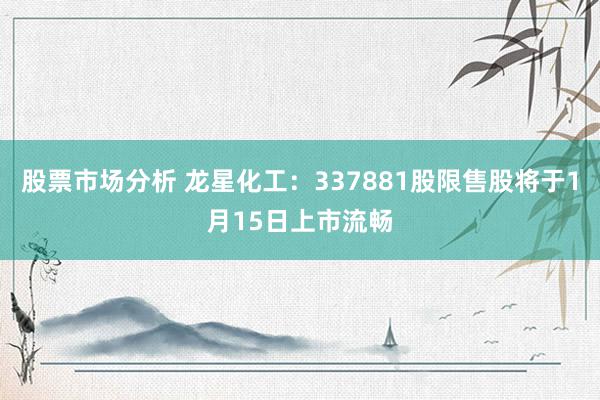 股票市场分析 龙星化工：337881股限售股将于1月15日上市流畅